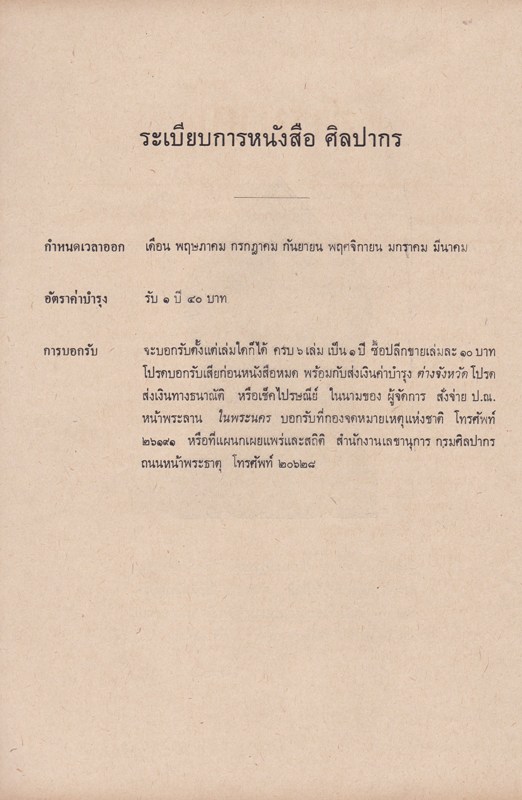 ระเบียบการหนังสือ ศิลปากร

กำหนดเวลาออก เดือน พฤษภาคม กรกฎาคม กันยายน พฤศจิกายน มกราคม มีนาคม

อัตราค่าบำรุง รับ ๑ ปี ๔๐ บาท

การบอกรับ จะบอกรับตั้งแต่เล่มใดก็ได้ ครบ ๖ เล่ม เป็น ๑ ปี ซื้อปลีกขายเล่มละ ๑๐ บาท โปรดบอกรับเสียก่อนหนังสือหมด พร้อมกับส่งเงินค่าบำรุง ต่างจังหวัด โปรดส่งเงินทางธนาณัติ หรือเช็คไปรษณีย์ ในนามของ ผู้จัดการ สั่งจ่าย ป.ณ. หน้าพระลาน ในพระนคร บอกรับที่กองจดหมายเหตุแห่งชาติ โทรศัพท์ ๒๖๑๙๑ หรือที่แผนกเผยแพร่และสถิติ สำนักงานเลขานุการ กรมศิลปากร ถนนหน้าพระธาตุ โทรศัพท์ ๒๐๖๒๙